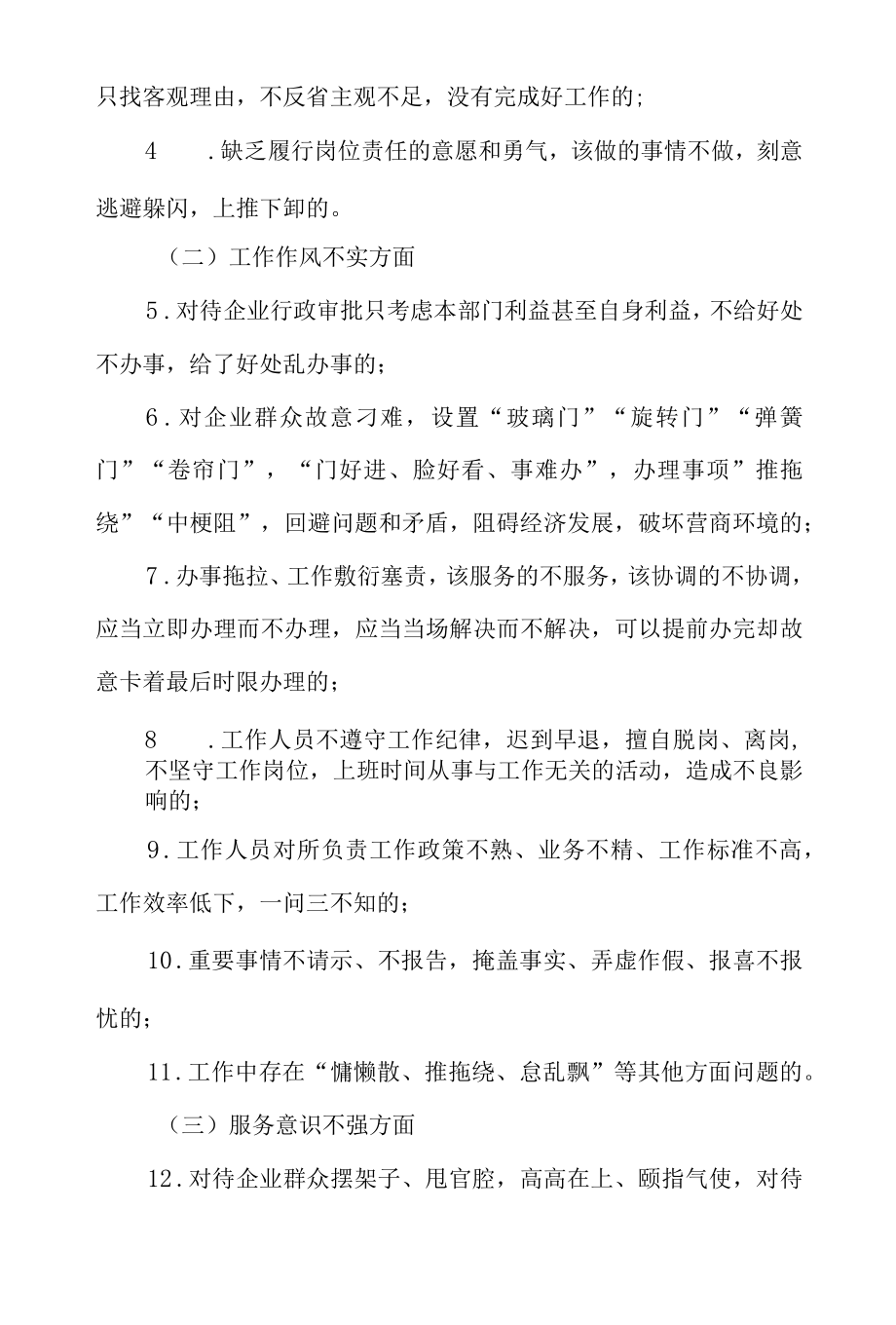 只找客观理由，不反省主观不足，没有完成好工作的；

4　.缺乏履行岗位责任的意愿和勇气，该做的事情不做，刻意逃避躲闪，上推下卸的。

（二）工作作风不实方面

5.对待企业行政审批只考虑本部门利益甚至自身利益，不给好处不办事，给了好处乱办事的；

6.对企业群众故意刁难，设置“玻璃门”“旋转门”“弹簧门”“卷帘门”，“门好进、脸好看、事难办”，办理事项”推拖绕”“中梗阻”，回避问题和矛盾，阻碍经济发展，破坏营商环境的；

7.办事拖拉、工作敷衍塞责，该服务的不服务，该协调的不协调，应当立即办理而不办理，应当当场解决而不解决，可以提前办完却故意卡着最后时限办理的；

8　.工作人员不遵守工作纪律，迟到早退，擅自脱岗、离岗，不坚守工作岗位，上班时间从事与工作无关的活动，造成不良影响的；

9.工作人员对所负责工作政策不熟、业务不精、工作标准不高，工作效率低下，一问三不知的；

10.重要事情不请示、不报告，掩盖事实、弄虚作假、报喜不报忧的；

11.工作中存在“慵懒散、推拖绕、怠乱飘”等其他方面问题的。

（三）服务意识不强方面

12.对待企业群众摆架子、甩官腔，高高在上、颐指气使，对待